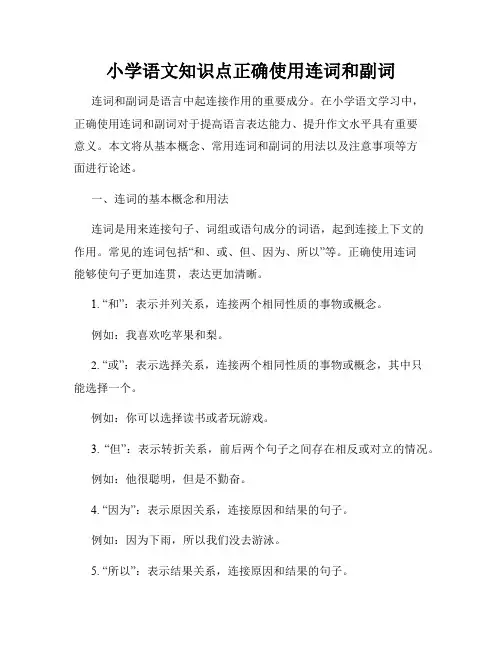 小学语文知识点正确使用连词和副词

连词和副词是语言中起连接作用的重要成分。在小学语文学习中，正确使用连词和副词对于提高语言表达能力、提升作文水平具有重要意义。本文将从基本概念、常用连词和副词的用法以及注意事项等方面进行论述。

一、连词的基本概念和用法

连词是用来连接句子、词组或语句成分的词语，起到连接上下文的作用。常见的连词包括“和、或、但、因为、所以”等。正确使用连词能够使句子更加连贯，表达更加清晰。

1. “和”：表示并列关系，连接两个相同性质的事物或概念。

例如：我喜欢吃苹果和梨。

2. “或”：表示选择关系，连接两个相同性质的事物或概念，其中只能选择一个。

例如：你可以选择读书或者玩游戏。

3. “但”：表示转折关系，前后两个句子之间存在相反或对立的情况。

例如：他很聪明，但是不勤奋。

4. “因为”：表示原因关系，连接原因和结果的句子。

例如：因为下雨，所以我们没去游泳。

5. “所以”：表示结果关系，连接原因和结果的句子。